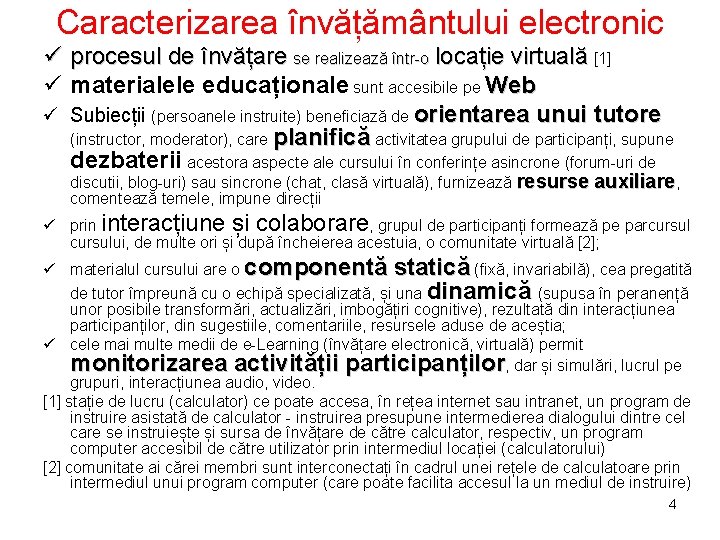 Caracterizarea învățământului electronic

✓ procesul de învățare se realizează într-o locație virtuală [1]

✓ materialele educaționale sunt accesibile pe Web

✓ Subiecții (persoanele instruite) beneficiază de orientarea unui tutore (instructor, moderator), care planifică activitatea grupului de participanți, supune dezbaterii acestora aspecte ale cursului în conferințe asincrone (forum-uri de discutii, blog-uri) sau sincrone (chat, clasă virtuală), furnizează resurse auxiliare, comentează temele, impune direcții

✓ prin interacțiune și colaborare, grupul de participanți formează pe parcursul cursului, de multe ori și după încheierea acestuia, o comunitate virtuală [2];

✓ materialul cursului are o componentă statică (fixă, invariabilă), cea pregatită de tutor împreună cu o echipă specializată, și una dinamică (supusa în peranență unor posibile transformări, actualizări, imbogățiri cognitive), rezultată din interacțiunea participanților, din sugestiile, comentariile, resursele aduse de aceștia;

✓ cele mai multe medii de e-Learning (învățare electronică, virtuală) permit monitorizarea activității participanților, dar și simulări, lucrul pe grupuri, interacțiunea audio, video.

[1] stație de lucru (calculator) ce poate accesa, în rețea internet sau intranet, un program de instruire asistată de calculator - instruirea presupune intermedierea dialogului dintre cel care se instruiește și sursa de învățare de către calculator, respectiv, un program computer accesibil de către utilizator prin intermediul locației (calculatorului)

[2] comunitate ai cărei membri sunt interconectați în cadrul unei rețele de calculatoare prin intermediul unui program computer (care poate facilita accesul la un mediul de instruire)

4